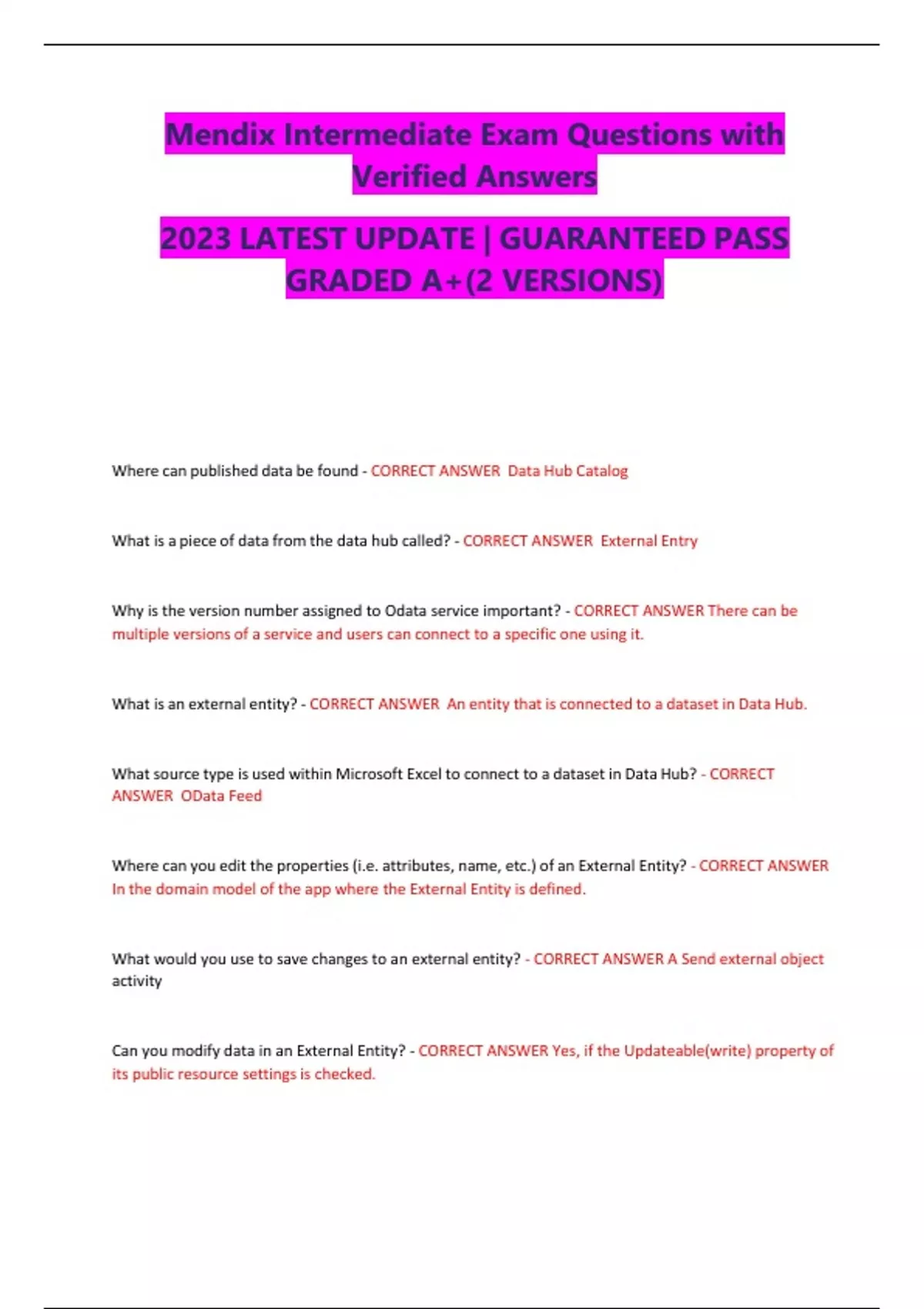 Mendix Intermediate Exam Questions with Verified Answers

2023 LATEST UPDATE | GUARANTEED PASS GRADED A+(2 VERSIONS)

Where can published data be found - CORRECT ANSWER Data Hub Catalog

What is a piece of data from the data hub called? - CORRECT ANSWER External Entry

Why is the version number assigned to Odata service important? - CORRECT ANSWER There can be multiple versions of a service and users can connect to a specific one using it.

What is an external entity? - CORRECT ANSWER An entity that is connected to a dataset in Data Hub.

What source type is used within Microsoft Excel to connect to a dataset in Data Hub? - CORRECT ANSWER OData Feed

Where can you edit the properties (i.e. attributes, name, etc.) of an External Entity? - CORRECT ANSWER In the domain model of the app where the External Entity is defined.

What would you use to save changes to an external entity? - CORRECT ANSWER A Send external object activity

Can you modify data in an External Entity? - CORRECT ANSWER Yes, if the Updateable(write) property of its public resource settings is checked.